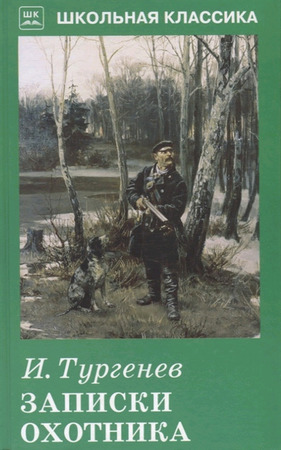 ШК

ШКОЛЬНАЯ КЛАССИКА

И. Тургенев

ЗАПИСКИ ОХОТНИКА